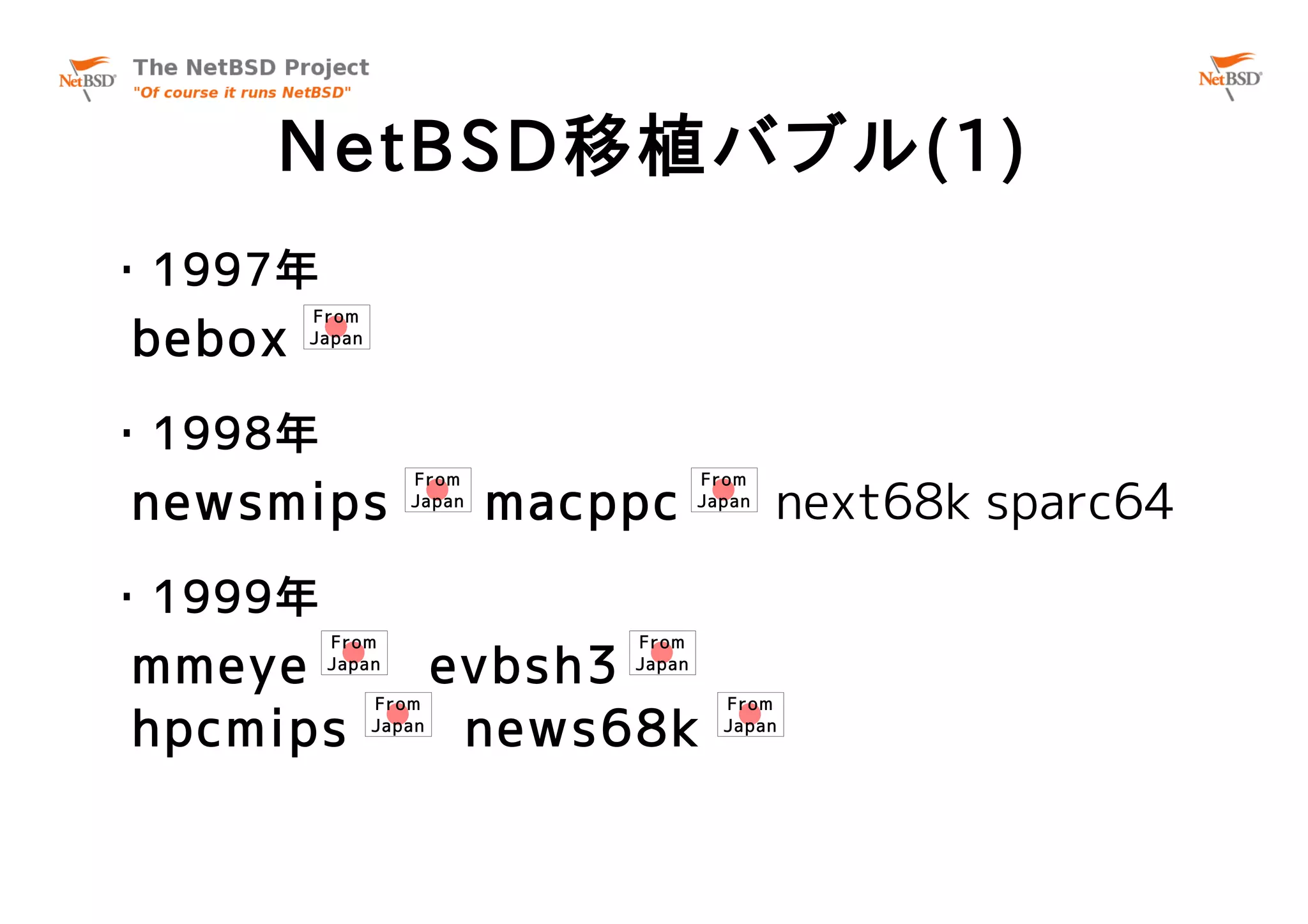 NetBSD The NetBSD Project
"Of course it runs NetBSD"

NetBSD

NetBSD移植バブル(1)

・1997年
bebox From Japan

・1998年
newsmips From Japan macppc From Japan next68k sparc64

・1999年
mmeye From Japan evbsh3 From Japan
hpcmips From Japan news68k From Japan